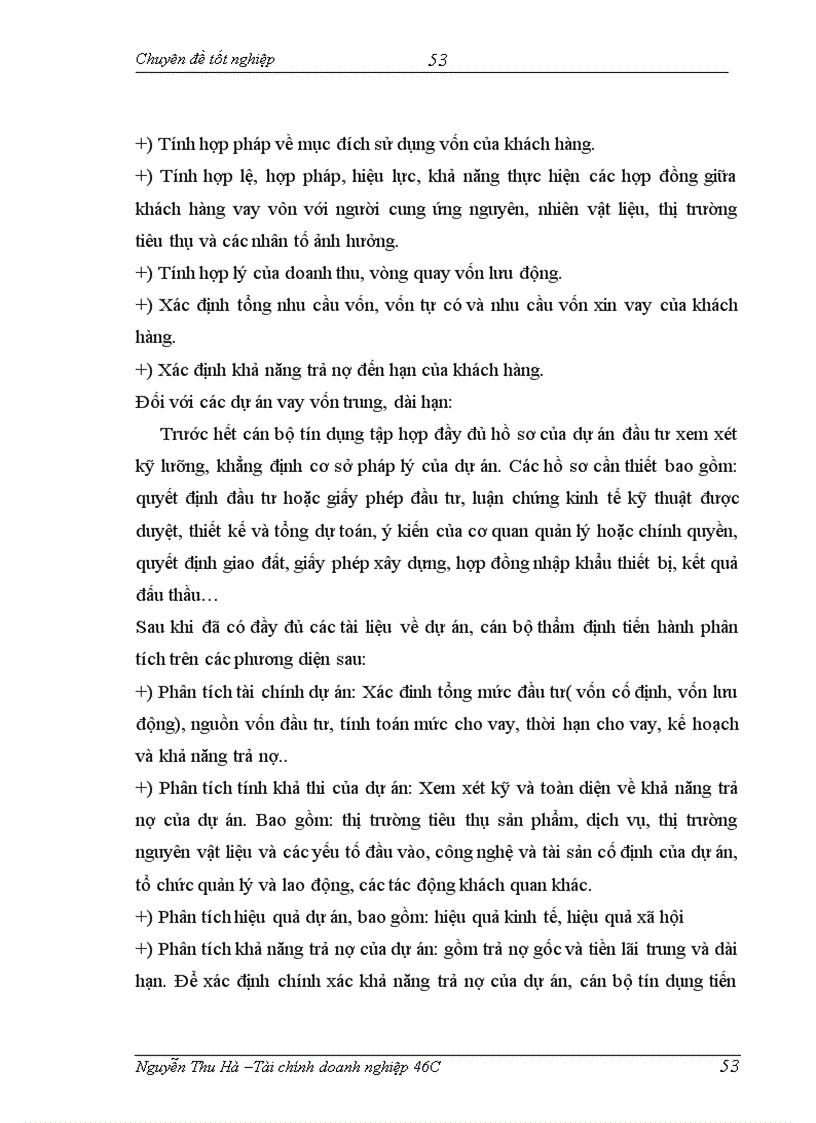 Chuyên đề tốt nghiệp 53

+) Tính hợp pháp về mục đích sử dụng vốn của khách hàng.

+) Tính hợp lệ, hợp pháp, hiệu lực, khả năng thực hiện các hợp đồng giữa khách hàng vay vôn với người cung ứng nguyên, nhiên vật liệu, thị trường tiêu thụ và các nhân tố ảnh hưởng.

+) Tính hợp lý của doanh thu, vòng quay vốn lưu động.

+) Xác định tổng nhu cầu vốn, vốn tự có và nhu cầu vốn xin vay của khách hàng.

+) Xác định khả năng trả nợ đến hạn của khách hàng.

Đối với các dự án vay vốn trung, dài hạn:

Trước hết cán bộ tín dụng tập hợp đầy đủ hồ sơ của dự án đầu tư xem xét kỹ lưỡng, khẳng định cơ sở pháp lý của dự án. Các hồ sơ cần thiết bao gồm: quyết định đầu tư hoặc giấy phép đầu tư, luận chứng kinh tế kỹ thuật được duyệt, thiết kế và tổng dự toán, ý kiến của cơ quan quản lý hoặc chính quyền, quyết định giao đất, giấy phép xây dựng, hợp đồng nhập khẩu thiết bị, kết quả đấu thầu…

Sau khi đã có đầy đủ các tài liệu về dự án, cán bộ thẩm định tiến hành phân tích trên các phương diện sau:

+) Phân tích tài chính dự án: Xác đinh tổng mức đầu tư( vốn cố định, vốn lưu động), nguồn vốn đầu tư, tính toán mức cho vay, thời hạn cho vay, kế hoạch và khả năng trả nợ..

+) Phân tích tính khả thi của dự án: Xem xét kỹ và toàn diện về khả năng trả nợ của dự án. Bao gồm: thị trường tiêu thụ sản phẩm, dịch vụ, thị trường nguyên vật liệu và các yếu tố đầu vào, công nghệ và tài sản cố định của dự án, tổ chức quản lý và lao động, các tác động khách quan khác.

+) Phân tích hiệu quả dự án, bao gồm: hiệu quả kinh tế, hiệu quả xã hội

+) Phân tích khả năng trả nợ của dự án: gồm trả nợ gốc và tiền lãi trung và dài hạn. Để xác định chính xác khả năng trả nợ của dự án, cán bộ tín dụng tiến

Nguyễn Thu Hà –Tài chính doanh nghiệp 46C 53